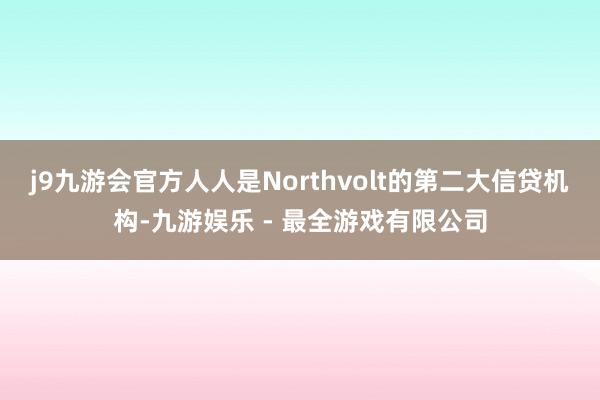 j9九游会官方人人是Northvolt的第二大信贷机构-九游娱乐 - 最全游戏有限公司